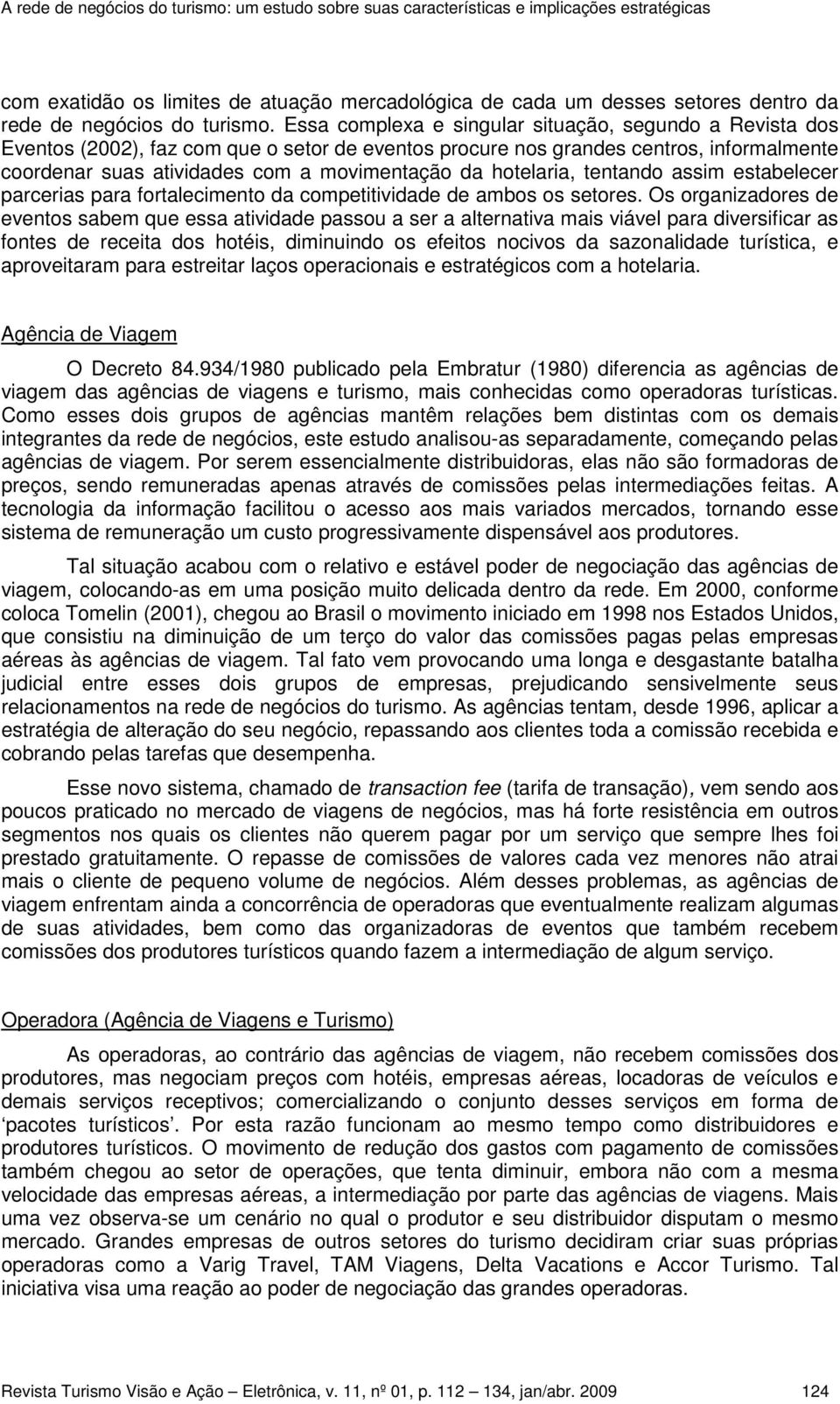 A rede de negócios do turismo: um estudo sobre suas características e implicações estratégicas

com exatidão os limites de atuação mercadológica de cada um desses setores dentro da rede de negócios do turismo. Essa complexa e singular situação, segundo a Revista dos Eventos (2002), faz com que o setor de eventos procure nos grandes centros, informalmente coordenar suas atividades com a movimentação da hotelaria, tentando assim estabelecer parcerias para fortalecimento da competitividade de ambos os setores. Os organizadores de eventos sabem que essa atividade passou a ser a alternativa mais viável para diversificar as fontes de receita dos hotéis, diminuindo os efeitos nocivos da sazonalidade turística, e aproveitaram para estreitar laços operacionais e estratégicos com a hotelaria.

Agência de Viagem

O Decreto 84.934/1980 publicado pela Embratur (1980) diferencia as agências de viagem das agências de viagens e turismo, mais conhecidas como operadoras turísticas. Como esses dois grupos de agências mantêm relações bem distintas com os demais integrantes da rede de negócios, este estudo analisou-as separadamente, começando pelas agências de viagem. Por serem essencialmente distribuidoras, elas não são formadoras de preços, sendo remuneradas apenas através de comissões pelas intermediações feitas. A tecnologia da informação facilitou o acesso aos mais variados mercados, tornando esse sistema de remuneração um custo progressivamente dispensável aos produtores.

Tal situação acabou com o relativo e estável poder de negociação das agências de viagem, colocando-as em uma posição muito delicada dentro da rede. Em 2000, conforme coloca Tomelin (2001), chegou ao Brasil o movimento iniciado em 1998 nos Estados Unidos, que consistiu na diminuição de um terço do valor das comissões pagas pelas empresas aéreas às agências de viagem. Tal fato vem provocando uma longa e desgastante batalha judicial entre esses dois grupos de empresas, prejudicando sensivelmente seus relacionamentos na rede de negócios do turismo. As agências tentam, desde 1996, aplicar a estratégia de alteração do seu negócio, repassando aos clientes toda a comissão recebida e cobrando pelas tarefas que desempenha.

Esse novo sistema, chamado de transaction fee (tarifa de transação), vem sendo aos poucos praticado no mercado de viagens de negócios, mas há forte resistência em outros segmentos nos quais os clientes não querem pagar por um serviço que sempre lhes foi prestado gratuitamente. O repasse de comissões de valores cada vez menores não atrai mais o cliente de pequeno volume de negócios. Além desses problemas, as agências de viagem enfrentam ainda a concorrência de operadoras que eventualmente realizam algumas de suas atividades, bem como das organizadoras de eventos que também recebem comissões dos produtores turísticos quando fazem a intermediação de algum serviço.

Operadora (Agência de Viagens e Turismo)

As operadoras, ao contrário das agências de viagem, não recebem comissões dos produtores, mas negociam preços com hotéis, empresas aéreas, locadoras de veículos e demais serviços receptivos; comercializando o conjunto desses serviços em forma de ‘pacotes turísticos’. Por esta razão funcionam ao mesmo tempo como distribuidores e produtores turísticos. O movimento de redução dos gastos com pagamento de comissões também chegou ao setor de operações, que tenta diminuir, embora não com a mesma velocidade das empresas aéreas, a intermediação por parte das agências de viagens. Mais uma vez observa-se um cenário no qual o produtor e seu distribuidor disputam o mesmo mercado. Grandes empresas de outros setores do turismo decidiram criar suas próprias operadoras como a Varig Travel, TAM Viagens, Delta Vacations e Accor Turismo. Tal iniciativa visa uma reação ao poder de negociação das grandes operadoras.

Revista Turismo Visão e Ação – Eletrônica, v. 11, nº 01, p. 112 – 134, jan/abr. 2009 124